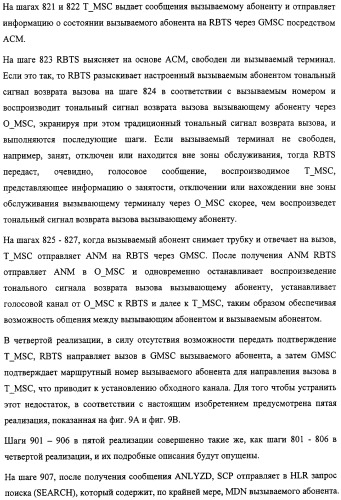 На шагах 821 и 822 T_MSC выдает сообщения вызываемому абоненту и отправляет информацию о состоянии вызываемого абонента на RBTS через GMSC посредством ACM.

На шаге 823 RBTS выясняет на основе ACM, свободен ли вызываемый терминал. Если это так, то RBTS разыскивает настроенный вызываемым абонентом тональный сигнал возврата вызова на шаге 824 в соответствии с вызываемым номером и воспроизводит тональный сигнал возврата вызова вызывающему абоненту через O_MSC, экранируя при этом традиционный тональный сигнал возврата вызова, и выполняются последующие шаги. Если вызываемый терминал не свободен, например, занят, отключен или находится вне зоны обслуживания, тогда RBTS передаст, очевидно, голосовое сообщение, воспроизводимое T_MSC, представляющее информацию о занятости, отключении или нахождении вне зоны обслуживания вызывающему терминалу через O_MSC скорее, чем воспроизведет тональный сигнал возврата вызова вызывающему абоненту.

На шагах 825 - 827, когда вызываемый абонент снимает трубку и отвечает на вызов, T_MSC отправляет ANM на RBTS через GMSC. После получения ANM RBTS отправляет ANM в O_MSC и одновременно останавливает воспроизведение тонального сигнала возврата вызова вызывающему абоненту, устанавливает голосовой канал от O_MSC к RBTS и далее к T_MSC, таким образом обеспечивая возможность общения между вызывающим абонентом и вызываемым абонентом.

В четвертой реализации, в силу отсутствия возможности передать подтверждение T_MSC, RBTS направляет вызов в GMSC вызываемого абонента, а затем GMSC подтверждает маршрутный номер вызываемого абонента для направления вызова в T_MSC, что приводит к установлению обходного канала. Для того чтобы устранить этот недостаток, в соответствии с настоящим изобретением предусмотрена пятая реализация, показанная на фиг. 9A и фиг. 9B.

Шаги 901 – 906 в пятой реализации совершенно такие же, как шаги 801 - 806 в четвертой реализации, и их подробные описания будут опущены.

На шаге 907, после получения сообщения ANLYZD, SCP отправляет в HLR запрос поиска (SEARCH), который содержит, по крайней мере, MDN вызываемого абонента.